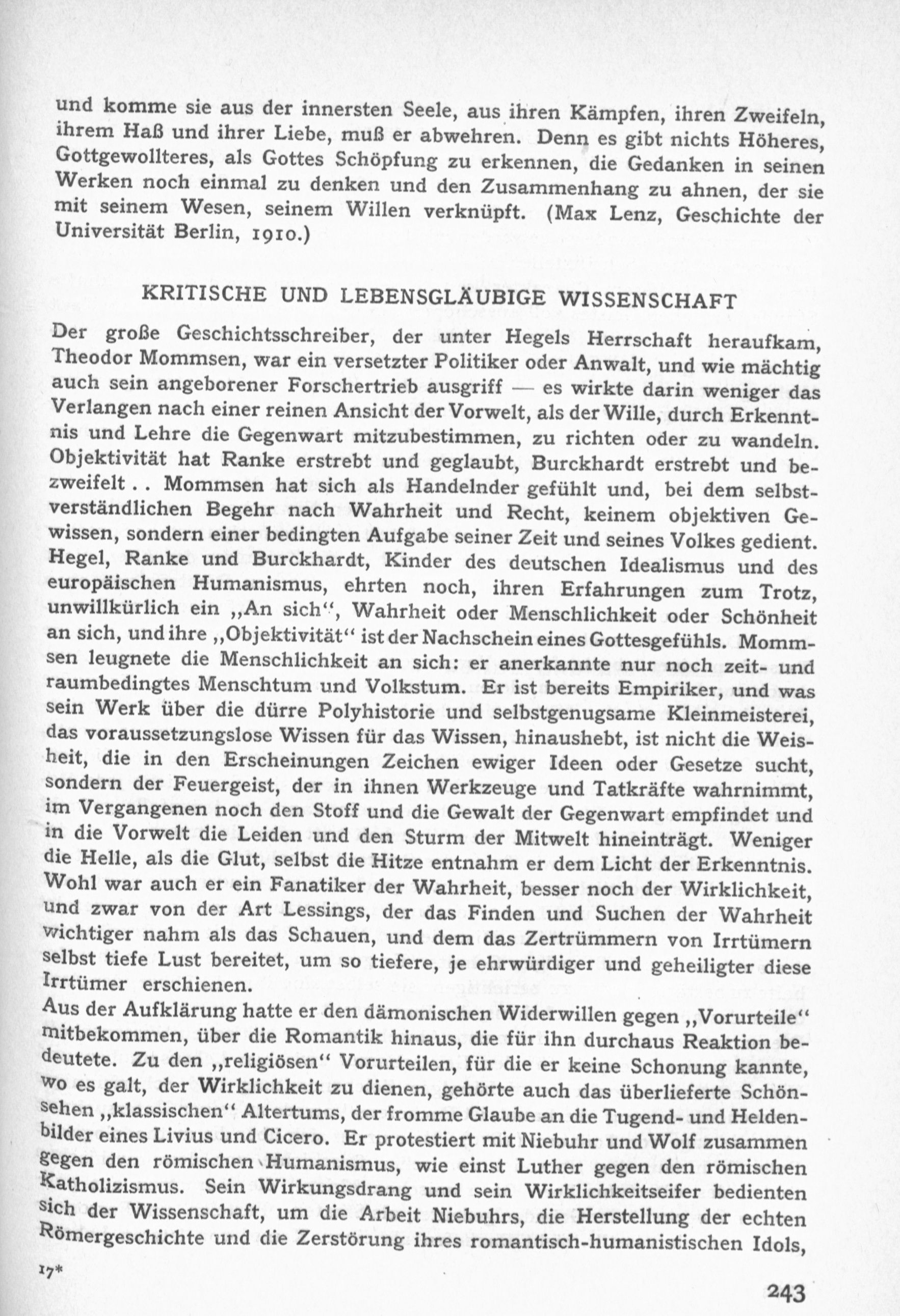 und komme sie aus der innersten Seele, aus ihren Kämpfen, ihren Zweifeln, ihrem Haß und ihrer Liebe, muß er abwehren. Denn es gibt nichts Höheres, Gottgewollteres, als Gottes Schöpfung zu erkennen, die Gedanken in seinen Werken noch einmal zu denken und den Zusammenhang zu ahnen, der sie mit seinem Wesen, seinem Willen verknüpft. (Max Lenz, Geschichte der Universität Berlin, 1910.)

KRITISCHE UND LEBENSGLÄUBIGE WISSENSCHAFT

Der große Geschichtsschreiber, der unter Hegels Herrschaft heraufkam, Theodor Mommsen, war ein versetzter Politiker oder Anwalt, und wie mächtig auch sein angeborener Forschertrieb ausgriff — es wirkte darin weniger das Verlangen nach einer reinen Ansicht der Vorwelt, als der Wille, durch Erkenntnis und Lehre die Gegenwart mitzubestimmen, zu richten oder zu wandeln. Objektivität hat Ranke erstrebt und geglaubt, Burckhardt erstrebt und bezweifelt . . Mommsen hat sich als Handelnder gefühlt und, bei dem selbstverständlichen Begehr nach Wahrheit und Recht, keinem objektiven Gewissen, sondern einer bedingten Aufgabe seiner Zeit und seines Volkes gedient. Hegel, Ranke und Burckhardt, Kinder des deutschen Idealismus und des europäischen Humanismus, ehrten noch, ihren Erfahrungen zum Trotz, unwillkürlich ein „An sich“, Wahrheit oder Menschlichkeit oder Schönheit an sich, und ihre „Objektivität“ ist der Nachschein eines Gottesgefühls. Mommsen leugnete die Menschlichkeit an sich: er anerkannte nur noch zeit- und raumbedingtes Menschtum und Volkstum. Er ist bereits Empiriker, und was sein Werk über die dürre Polyhistorie und selbstgenugsame Kleinmeisterei, das voraussetzungslose Wissen für das Wissen, hinaushebt, ist nicht die Weisheit, die in den Erscheinungen Zeichen ewiger Ideen oder Gesetze sucht, sondern der Feuergeist, der in ihnen Werkzeuge und Tatkräfte wahrnimmt, im Vergangenen noch den Stoff und die Gewalt der Gegenwart empfindet und in die Vorwelt die Leiden und den Sturm der Mitwelt hineinträgt. Weniger die Helle, als die Glut, selbst die Hitze entnahm er dem Licht der Erkenntnis. Wohl war auch er ein Fanatiker der Wahrheit, besser noch der Wirklichkeit, und zwar von der Art Lessings, der das Finden und Suchen der Wahrheit wichtiger nahm als das Schauen, und dem das Zertrümmern von Irrtümern selbst tiefe Lust bereitet, um so tiefere, je ehrwürdiger und geheiligter diese Irrtümer erschienen.
Aus der Aufklärung hatte er den dämonischen Widerwillen gegen „Vorurteile“ mitbekommen, über die Romantik hinaus, die für ihn durchaus Reaktion bedeutete. Zu den „religiösen“ Vorurteilen, für die er keine Schonung kannte, wo es galt, der Wirklichkeit zu dienen, gehörte auch das überlieferte Schönsehen „klassischen“ Altertums, der fromme Glaube an die Tugend- und Heldenbilder eines Livius und Cicero. Er protestiert mit Niebuhr und Wolf zusammen gegen den römischen Humanismus, wie einst Luther gegen den römischen Katholizismus. Sein Wirkungsdrang und sein Wirklichkeitseifer bedienten sich der Wissenschaft, um die Arbeit Niebuhrs, die Herstellung der echten Römergeschichte und die Zerstörung ihres romantisch-humanistischen Idols,

17*

243